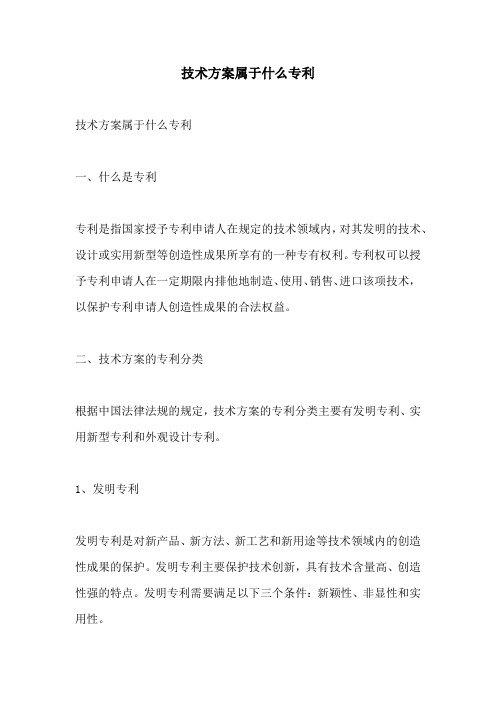 技术方案属于什么专利

技术方案属于什么专利

一、什么是专利

专利是指国家授予专利申请人在规定的技术领域内，对其发明的技术、设计或实用新型等创造性成果所享有的一种专有权利。专利权可以授予专利申请人在一定期限内排他地制造、使用、销售、进口该项技术，以保护专利申请人创造性成果的合法权益。

二、技术方案的专利分类

根据中国法律法规的规定，技术方案的专利分类主要有发明专利、实用新型专利和外观设计专利。

1、发明专利

发明专利是对新产品、新方法、新工艺和新用途等技术领域内的创造性成果的保护。发明专利主要保护技术创新，具有技术含量高、创造性强的特点。发明专利需要满足以下三个条件：新颖性、非显性和实用性。